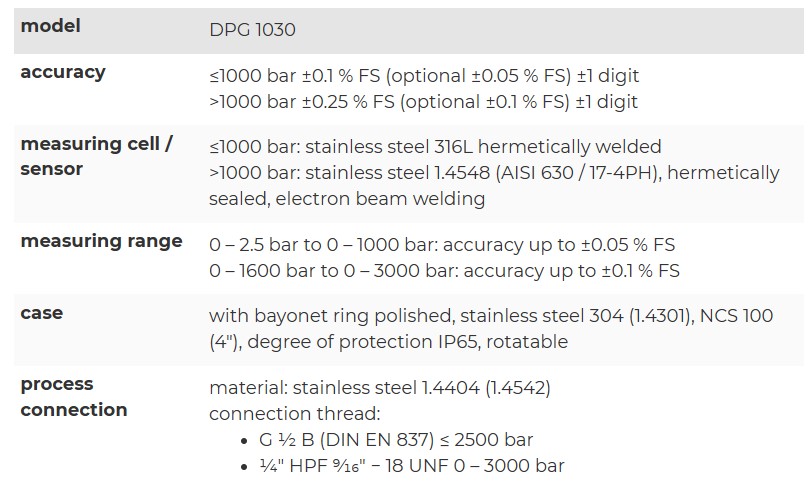 | model | DPG 1030 |
|---|---|
| accuracy | ≤1000 bar ±0.1 % FS (optional ±0.05 % FS) ±1 digit<br>>1000 bar ±0.25 % FS (optional ±0.1 % FS) ±1 digit |
| measuring cell / sensor | ≤1000 bar: stainless steel 316L hermetically welded<br>>1000 bar: stainless steel 1.4548 (AISI 630 / 17-4PH), hermetically sealed, electron beam welding |
| measuring range | 0 – 2.5 bar to 0 – 1000 bar: accuracy up to ±0.05 % FS<br>0 – 1600 bar to 0 – 3000 bar: accuracy up to ±0.1 % FS |
| case | with bayonet ring polished, stainless steel 304 (1.4301), NCS 100 (4"), degree of protection IP65, rotatable |
| process connection | material: stainless steel 1.4404 (1.4542)<br>connection thread:<br>• G ½ B (DIN EN 837) ≤ 2500 bar<br>• ¼" HPF 9⁄16" – 18 UNF 0 – 3000 bar |